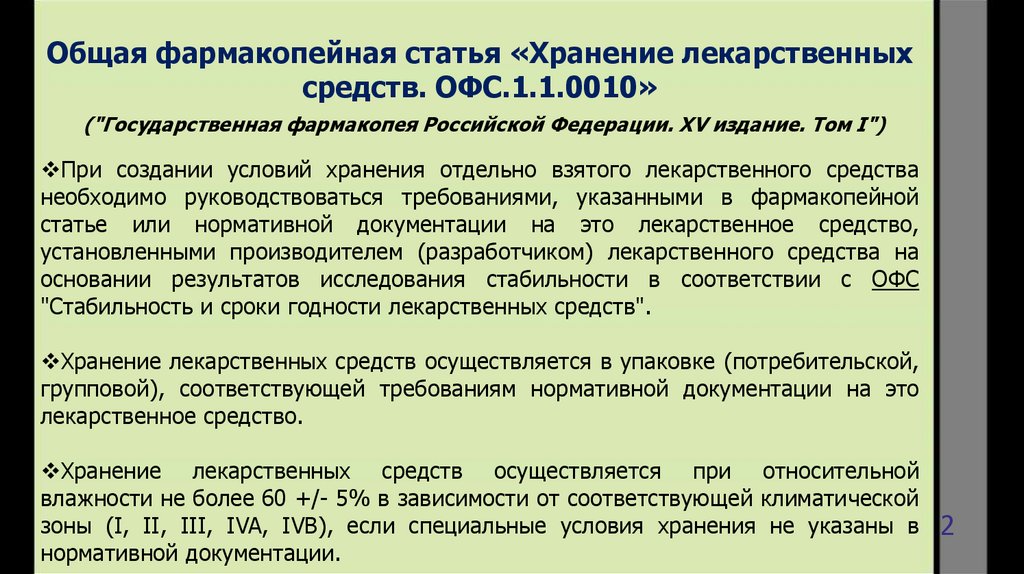 Общая фармакопейная статья «Хранение лекарственных средств. ОФС.1.1.0010»

("Государственная фармакопея Российской Федерации. XV издание. Том I")

❖При создании условий хранения отдельно взятого лекарственного средства необходимо руководствоваться требованиями, указанными в фармакопейной статье или нормативной документации на это лекарственное средство, установленными производителем (разработчиком) лекарственного средства на основании результатов исследования стабильности в соответствии с ОФС "Стабильность и сроки годности лекарственных средств".

❖Хранение лекарственных средств осуществляется в упаковке (потребительской, групповой), соответствующей требованиям нормативной документации на это лекарственное средство.

❖Хранение лекарственных средств осуществляется при относительной влажности не более 60 +/- 5% в зависимости от соответствующей климатической зоны (I, II, III, IVA, IVB), если специальные условия хранения не указаны в нормативной документации.

2